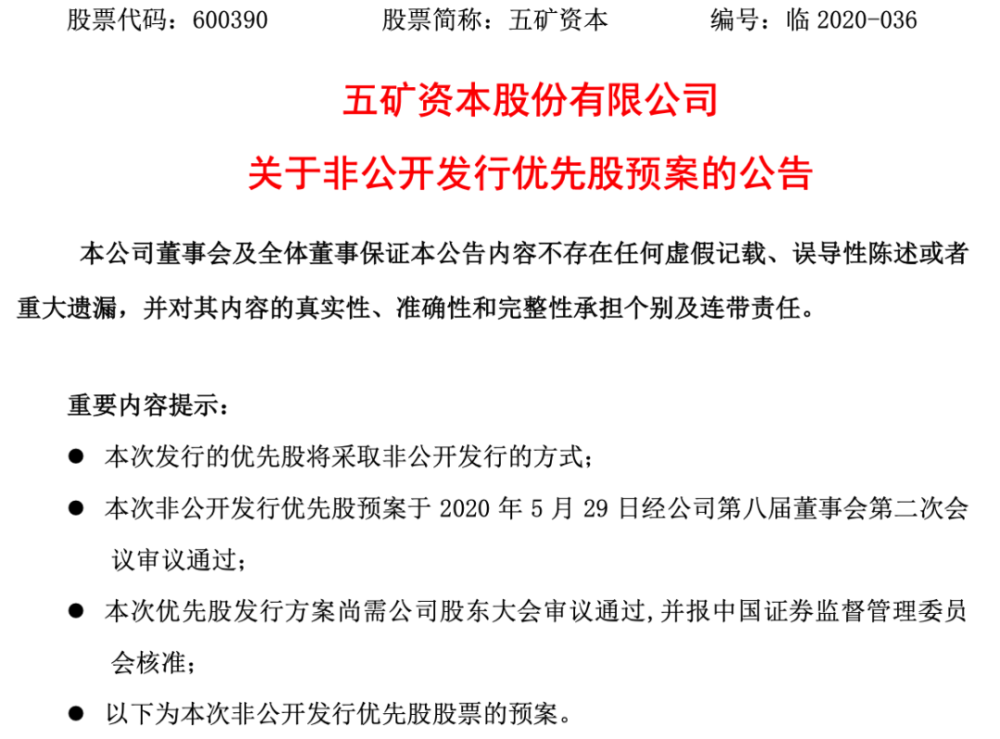 股票代码：600390　　股票简称：五矿资本　　编号：临 2020-036

五矿资本股份有限公司
关于非公开发行优先股预案的公告

本公司董事会及全体董事保证本公告内容不存在任何虚假记载、误导性陈述或者重大遗漏，并对其内容的真实性、准确性和完整性承担个别及连带责任。

重要内容提示：

● 本次发行的优先股将采取非公开发行的方式；

● 本次非公开发行优先股预案于 2020 年 5 月 29 日经公司第八届董事会第二次会议审议通过；

● 本次优先股发行方案尚需公司股东大会审议通过，并报中国证券监督管理委员会核准；

● 以下为本次非公开发行优先股股票的预案。